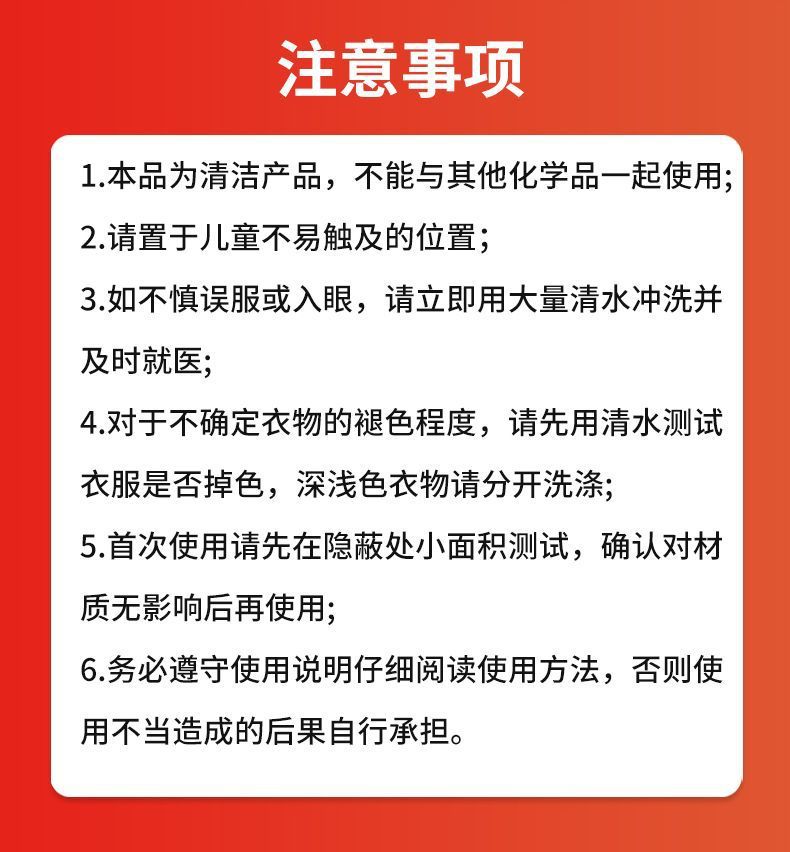 注意事项

1.本品为清洁产品，不能与其他化学品一起使用;

2.请置于儿童不易触及的位置;

3.如不慎误服或入眼，请立即用大量清水冲洗并及时就医;

4.对于不确定衣物的褪色程度，请先用清水测试衣服是否掉色，深浅色衣物请分开洗涤;

5.首次使用请先在隐蔽处小面积测试，确认对材质无影响后再使用;

6.务必遵守使用说明仔细阅读使用方法，否则使用不当造成的后果自行承担。